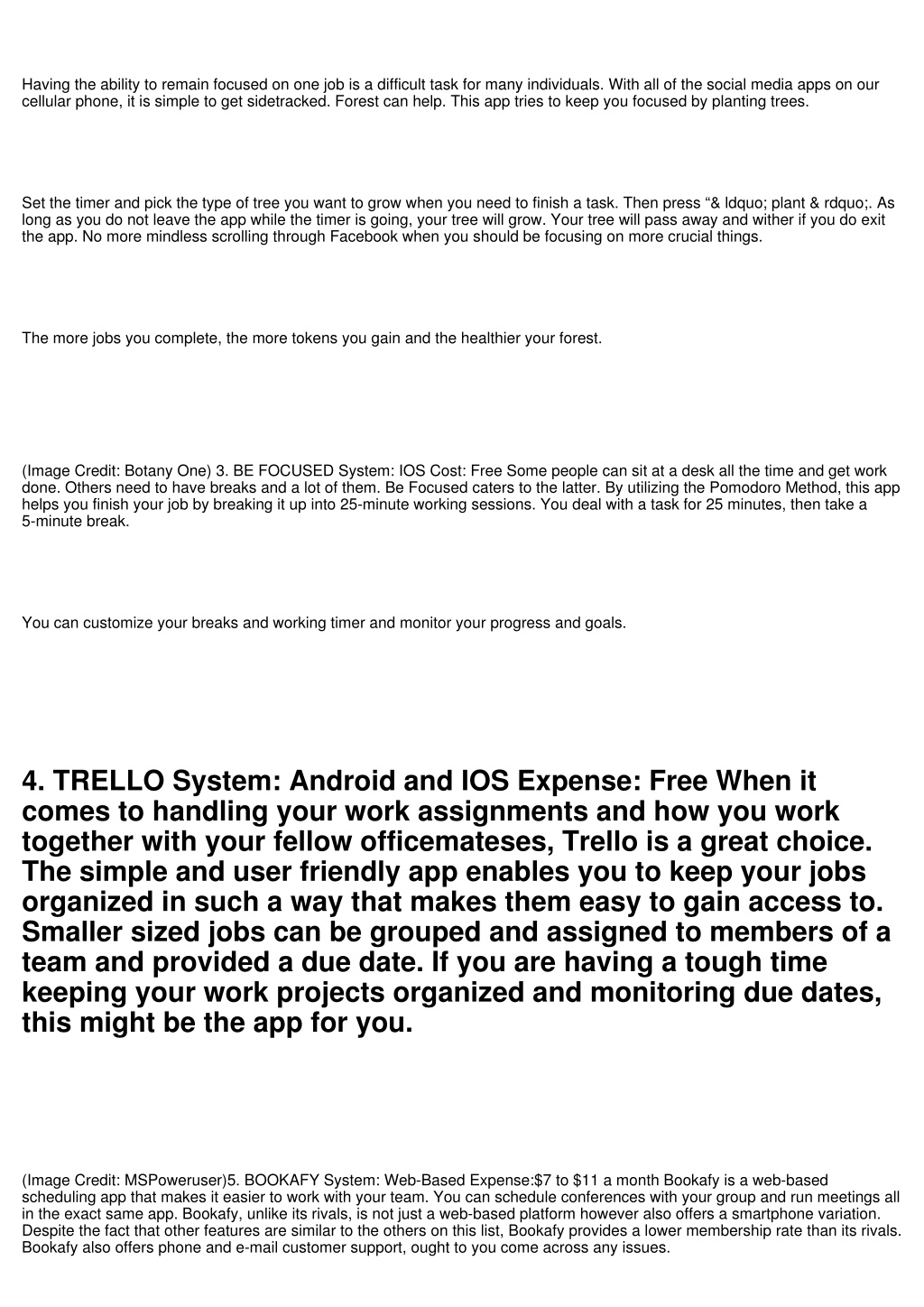 Having the ability to remain focused on one job is a difficult task for many individuals. With all of the social media apps on our cellular phone, it is simple to get sidetracked. Forest can help. This app tries to keep you focused by planting trees.

Set the timer and pick the type of tree you want to grow when you need to finish a task. Then press “& ldquo; plant & rdquo;. As long as you do not leave the app while the timer is going, your tree will grow. Your tree will pass away and wither if you do exit the app. No more mindless scrolling through Facebook when you should be focusing on more crucial things.

The more jobs you complete, the more tokens you gain and the healthier your forest.

(Image Credit: Botany One) 3. BE FOCUSED System: IOS Cost: Free Some people can sit at a desk all the time and get work done. Others need to have breaks and a lot of them. Be Focused caters to the latter. By utilizing the Pomodoro Method, this app helps you finish your job by breaking it up into 25-minute working sessions. You deal with a task for 25 minutes, then take a 5-minute break.

You can customize your breaks and working timer and monitor your progress and goals.

4. TRELLO System: Android and IOS Expense: Free When it comes to handling your work assignments and how you work together with your fellow officemateses, Trello is a great choice. The simple and user friendly app enables you to keep your jobs organized in such a way that makes them easy to gain access to. Smaller sized jobs can be grouped and assigned to members of a team and provided a due date. If you are having a tough time keeping your work projects organized and monitoring due dates, this might be the app for you.

(Image Credit: MSPoweruser)5. BOOKAFY System: Web-Based Expense:$7 to $11 a month Bookafy is a web-based scheduling app that makes it easier to work with your team. You can schedule conferences with your group and run meetings all in the exact same app. Bookafy, unlike its rivals, is not just a web-based platform however also offers a smartphone variation. Despite the fact that other features are similar to the others on this list, Bookafy provides a lower membership rate than its rivals. Bookafy also offers phone and e-mail customer support, ought to you come across any issues.